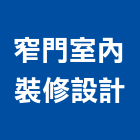 窄門室內
裝修設計